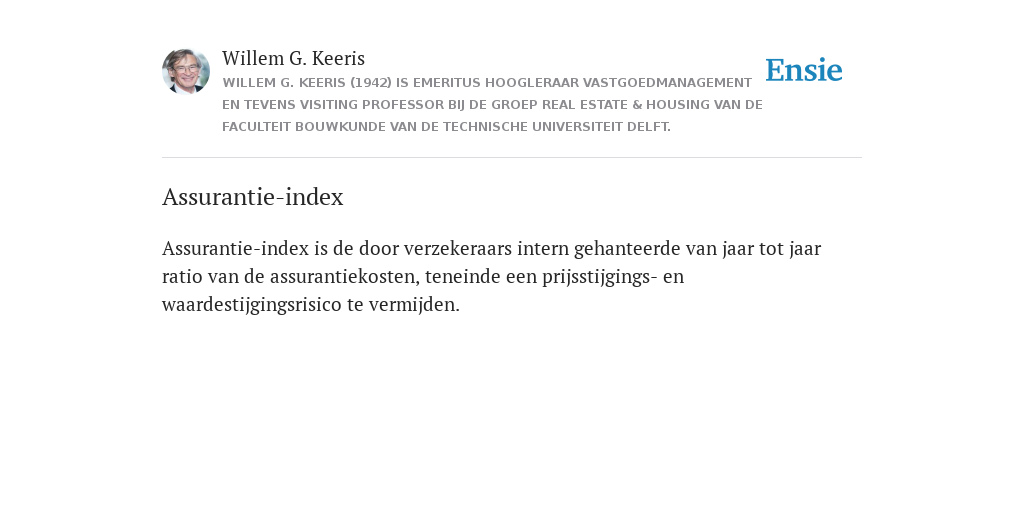 Willem G. Keeris
WILLEM G. KEERIS (1942) IS EMERITUS HOOGLERAAR VASTGOEDMANAGEMENT EN TEVENS VISITING PROFESSOR BIJ DE GROEP REAL ESTATE & HOUSING VAN DE FACULTEIT BOUWKUNDE VAN DE TECHNISCHE UNIVERSITEIT DELFT.

Ensie

Assurantie-index

Assurantie-index is de door verzekeraars intern gehanteerde van jaar tot jaar ratio van de assurantiekosten, teneinde een prijsstijgings- en waardestijgingsrisico te vermijden.